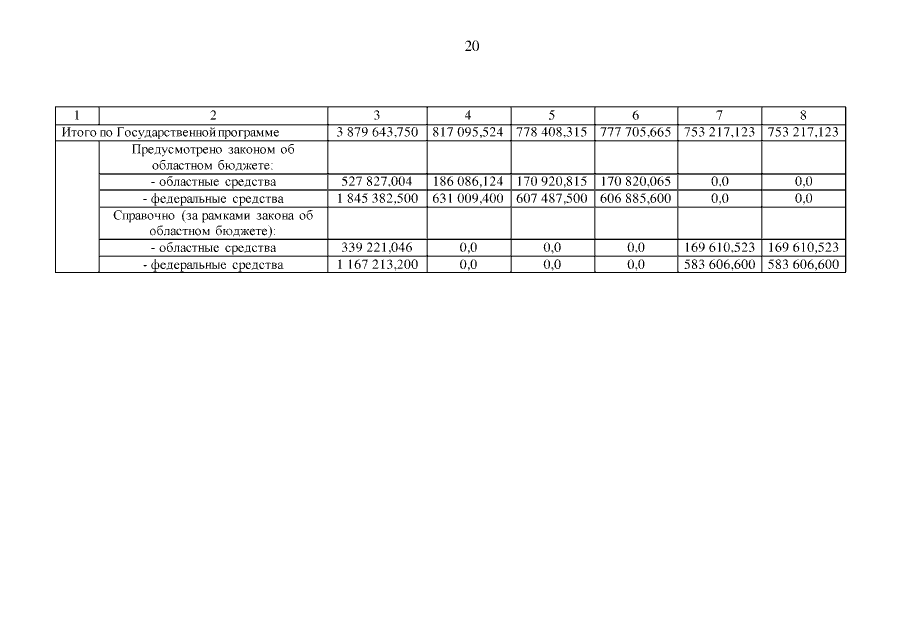 20

| 1 | 2 | 3 | 4 | 5 | 6 | 7 | 8 |
|---|---|---|---|---|---|---|---|
| Итого по Государственной программе | | 3 879 643,750 | 817 095,524 | 778 408,315 | 777 705,665 | 753 217,123 | 753 217,123 |
| | Предусмотрено законом об областном бюджете: | | | | | | |
| | - областные средства | 527 827,004 | 186 086,124 | 170 920,815 | 170 820,065 | 0,0 | 0,0 |
| | - федеральные средства | 1 845 382,500 | 631 009,400 | 607 487,500 | 606 885,600 | 0,0 | 0,0 |
| | Справочно (за рамками закона об областном бюджете): | | | | | | |
| | - областные средства | 339 221,046 | 0,0 | 0,0 | 0,0 | 169 610,523 | 169 610,523 |
| | - федеральные средства | 1 167 213,200 | 0,0 | 0,0 | 0,0 | 583 606,600 | 583 606,600 |